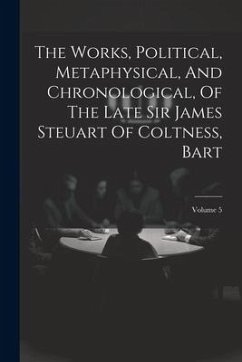 The Works, Political, Metaphysical, And Chronological, Of The Late Sir James Steuart Of Coltness, Bart

Volume 5